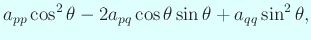 $a_{pp}\cos^2\theta - 2a_{pq}\cos\theta\sin\theta + a_{qq}\sin^2\theta,$